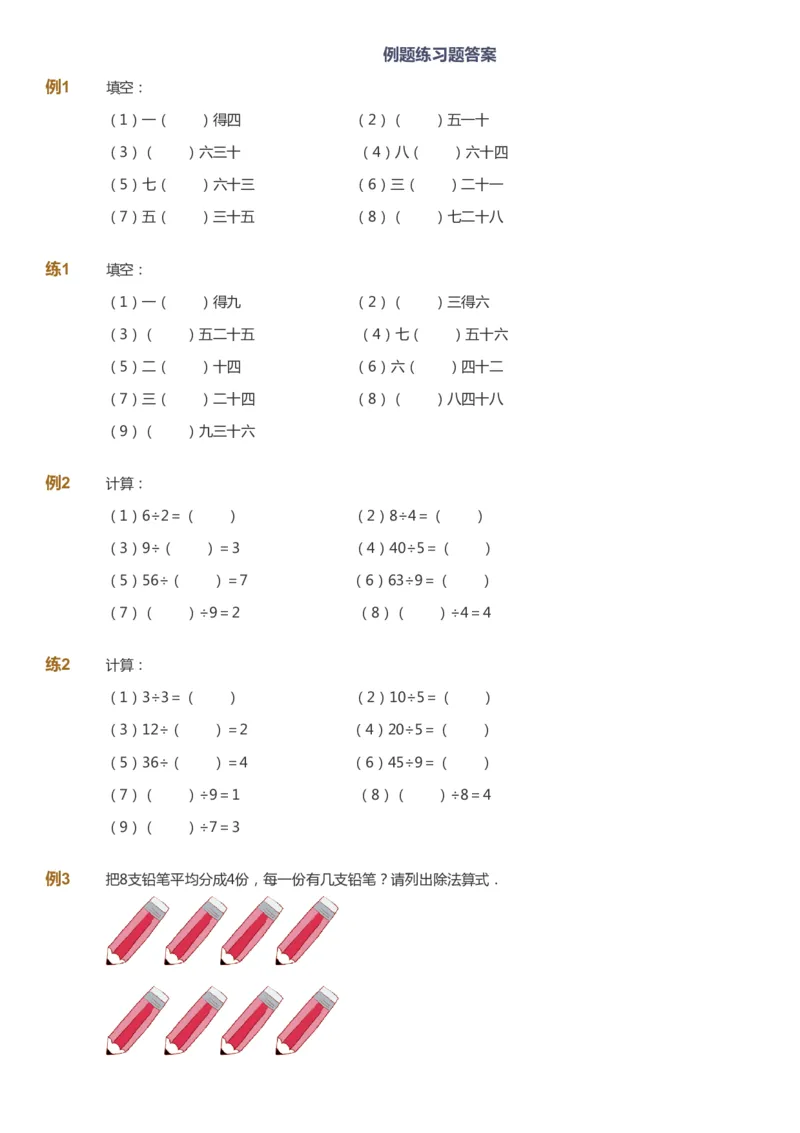 例题练习题答案

例1 填空：

（1）一（ ）得四
（2）（ ）五一十
（3）（ ）六三十
（4）八（ ）六十四
（5）七（ ）六十三
（6）三（ ）二十一
（7）五（ ）三十五
（8）（ ）七二十八

练1 填空：

（1）一（ ）得九
（2）（ ）三得六
（3）（ ）五二十五
（4）七（ ）五十六
（5）二（ ）十四
（6）六（ ）四十二
（7）三（ ）二十四
（8）（ ）八四十八
（9）（ ）九三十六

例2 计算：

（1）$6\div2=$（ ）
（2）$8\div4=$（ ）
（3）$9\div$（ ）$=3$
（4）$40\div5=$（ ）
（5）$56\div$（ ）$=7$
（6）$63\div9=$（ ）
（7）（ ）$\div9=2$
（8）（ ）$\div4=4$

练2 计算：

（1）$3\div3=$（ ）
（2）$10\div5=$（ ）
（3）$12\div$（ ）$=2$
（4）$20\div5=$（ ）
（5）$36\div$（ ）$=4$
（6）$45\div9=$（ ）
（7）（ ）$\div9=1$
（8）（ ）$\div8=4$
（9）（ ）$\div7=3$

例3 把8支铅笔平均分成4份，每一份有几支铅笔？请列出除法算式．